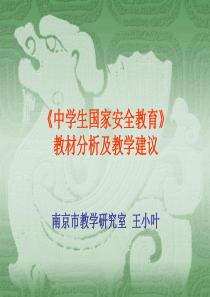 《中学生国家安全教育》
教材分析及教学建议

南京市教学研究室 王小叶